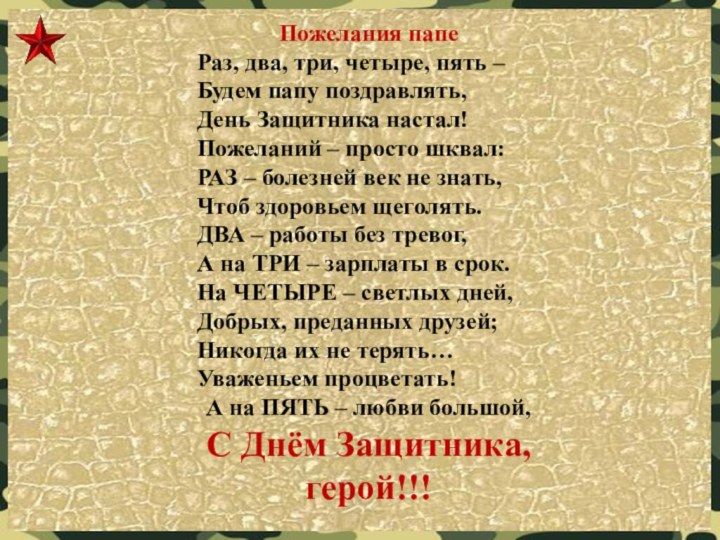 Пожелания папе

Раз, два, три, четыре, пять –
Будем папу поздравлять,
День Защитника настал!
Пожеланий – просто шквал:
РАЗ – болезней век не знать,
Чтоб здоровьем щеголять.
ДВА – работы без тревог,
А на ТРИ – зарплаты в срок.
На ЧЕТЫРЕ – светлых дней,
Добрых, преданных друзей;
Никогда их не терять…
Уваженьем процветать!
А на ПЯТЬ – любви большой,

С Днём Защитника,
герой!!!